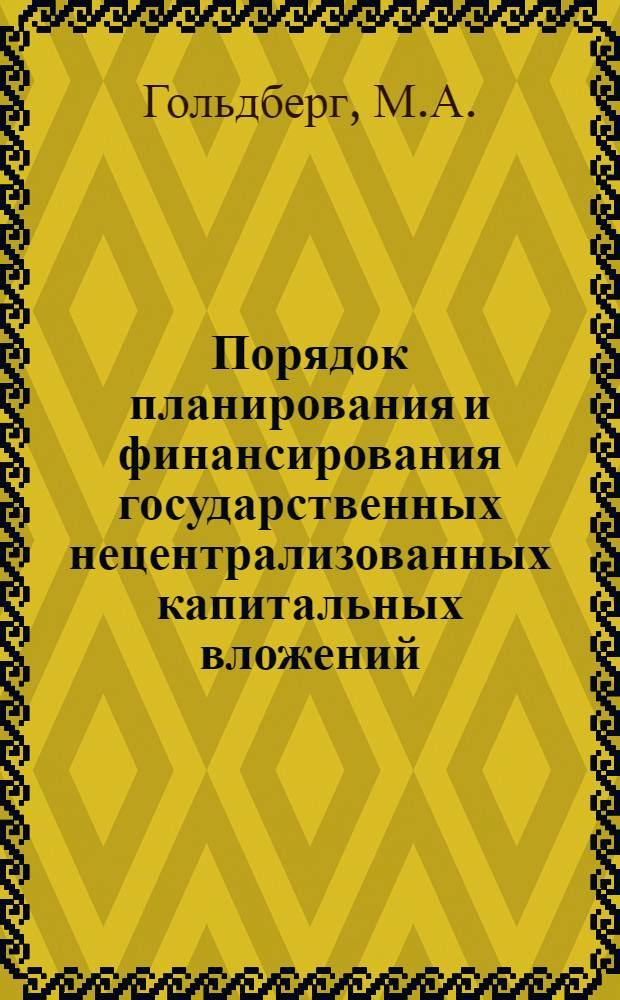 Гольдберг, М.А.

Порядок планирования и финансирования государственных нецентрализованных капитальных вложений